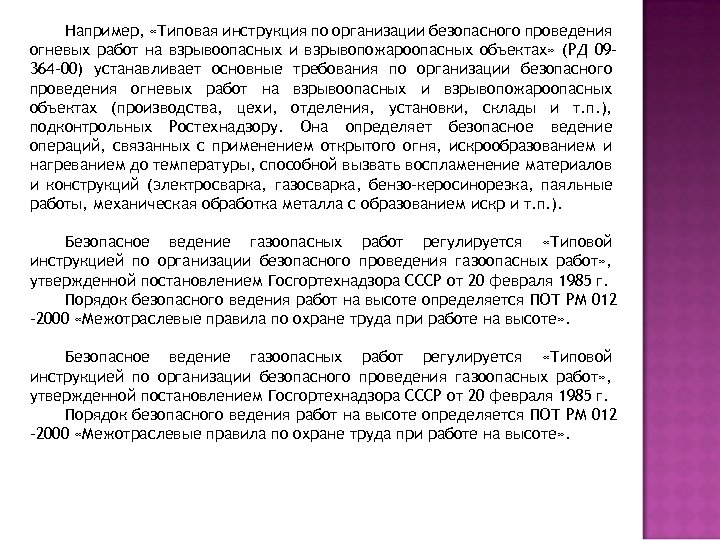 Например, «Типовая инструкция по организации безопасного проведения огневых работ на взрывоопасных и взрывопожароопасных объектах» (РД 09-364-00) устанавливает основные требования по организации безопасного проведения огневых работ на взрывоопасных и взрывопожароопасных объектах (производства, цехи, отделения, установки, склады и т.п.), подконтрольных Ростехнадзору. Она определяет безопасное ведение операций, связанных с применением открытого огня, искрообразованием и нагреванием до температуры, способной вызвать воспламенение материалов и конструкций (электросварка, газосварка, бензо-керосинорезка, паяльные работы, механическая обработка металла с образованием искр и т.п.).

Безопасное ведение газоопасных работ регулируется «Типовой инструкцией по организации безопасного проведения газоопасных работ», утвержденной постановлением Госгортехнадзора СССР от 20 февраля 1985 г.
Порядок безопасного ведения работ на высоте определяется ПОТ РМ 012 -2000 «Межотраслевые правила по охране труда при работе на высоте».

Безопасное ведение газоопасных работ регулируется «Типовой инструкцией по организации безопасного проведения газоопасных работ», утвержденной постановлением Госгортехнадзора СССР от 20 февраля 1985 г.
Порядок безопасного ведения работ на высоте определяется ПОТ РМ 012 -2000 «Межотраслевые правила по охране труда при работе на высоте».